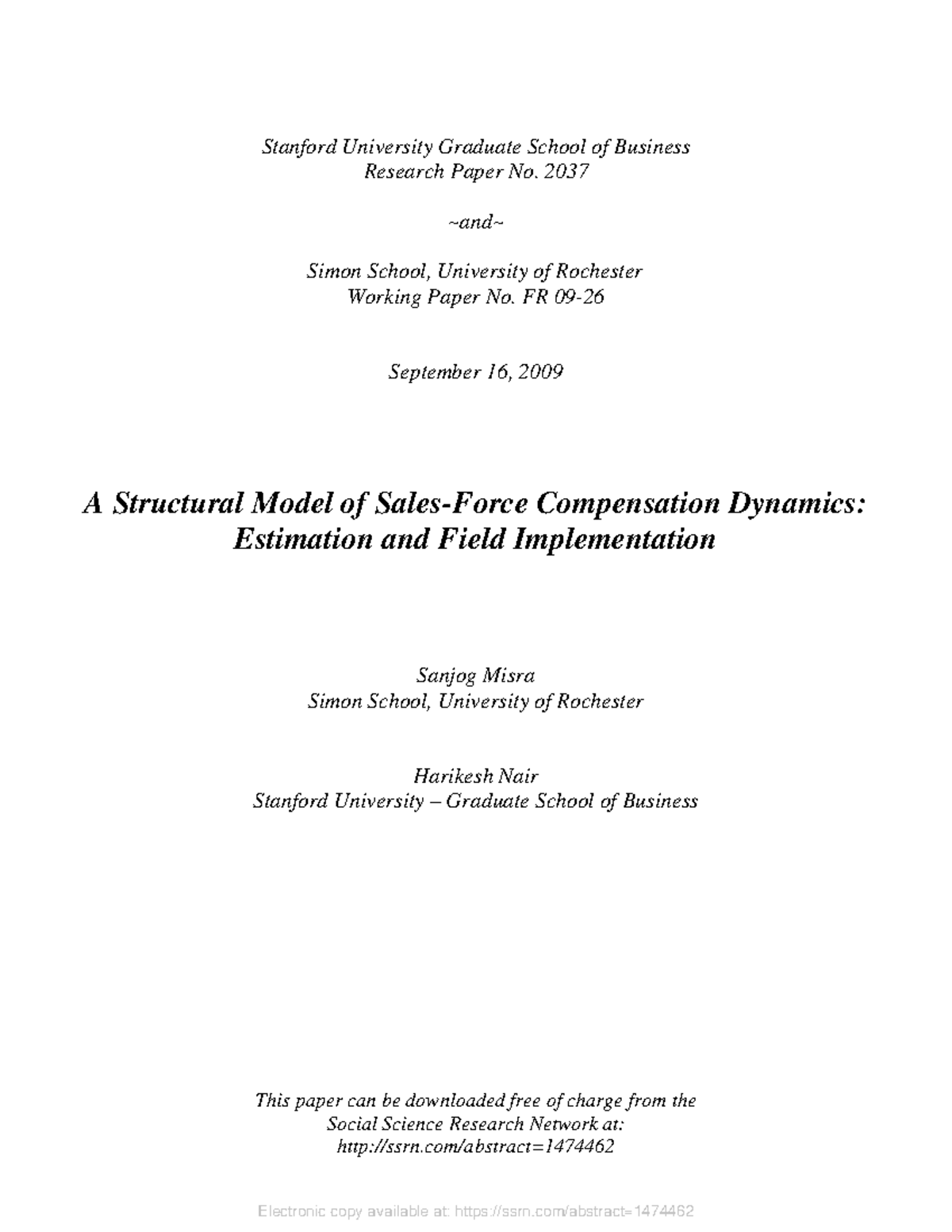 Stanford University Graduate School of Business
Research Paper No. 2037

~and~

Simon School, University of Rochester
Working Paper No. FR 09-26

September 16, 2009

A Structural Model of Sales-Force Compensation Dynamics:
Estimation and Field Implementation

Sanjog Misra
Simon School, University of Rochester

Harikesh Nair
Stanford University – Graduate School of Business

This paper can be downloaded free of charge from the
Social Science Research Network at:
http://ssrn.com/abstract=1474462

Electronic copy available at: https://ssrn.com/abstract=1474462